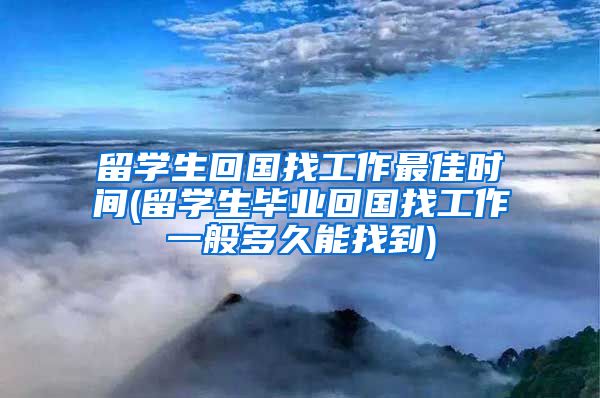 留学生回国找工作最佳时间(留学生毕业回国找工作一般多久能找到)